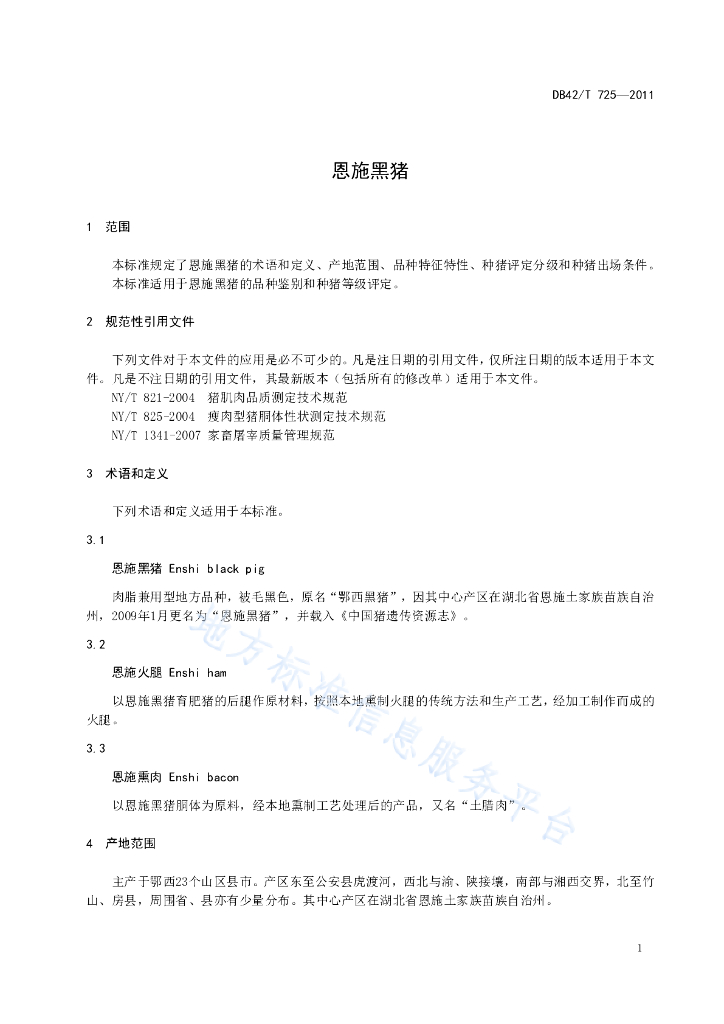 DB42/T 725—2011

恩施黑猪

1　范围

本标准规定了恩施黑猪的术语和定义、产地范围、品种特征特性、种猪评定分级和种猪出场条件。

本标准适用于恩施黑猪的品种鉴别和种猪等级评定。

2　规范性引用文件

下列文件对于本文件的应用是必不可少的。凡是注日期的引用文件，仅所注日期的版本适用于本文件。凡是不注日期的引用文件，其最新版本（包括所有的修改单）适用于本文件。

NY/T 821-2004　猪肌肉品质测定技术规范

NY/T 825-2004　瘦肉型猪胴体性状测定技术规范

NY/T 1341-2007 家畜屠宰质量管理规范

3　术语和定义

下列术语和定义适用于本标准。

3.1

恩施黑猪 Enshi black pig

肉脂兼用型地方品种，被毛黑色，原名“鄂西黑猪”，因其中心产区在湖北省恩施土家族苗族自治州，2009年1月更名为“恩施黑猪”，并载入《中国猪遗传资源志》。

3.2

恩施火腿 Enshi ham

以恩施黑猪育肥猪的后腿作原材料，按照本地熏制火腿的传统方法和生产工艺，经加工制作而成的火腿。

3.3

恩施熏肉 Enshi bacon

以恩施黑猪胴体为原料，经本地熏制工艺处理后的产品，又名“土腊肉”。

4　产地范围

主产于鄂西23个山区县市。产区东至公安县虎渡河，西北与渝、陕接壤，南部与湘西交界，北至竹山、房县，周围省、县亦有少量分布。其中心产区在湖北省恩施土家族苗族自治州。

地方标准信息服务平台

1